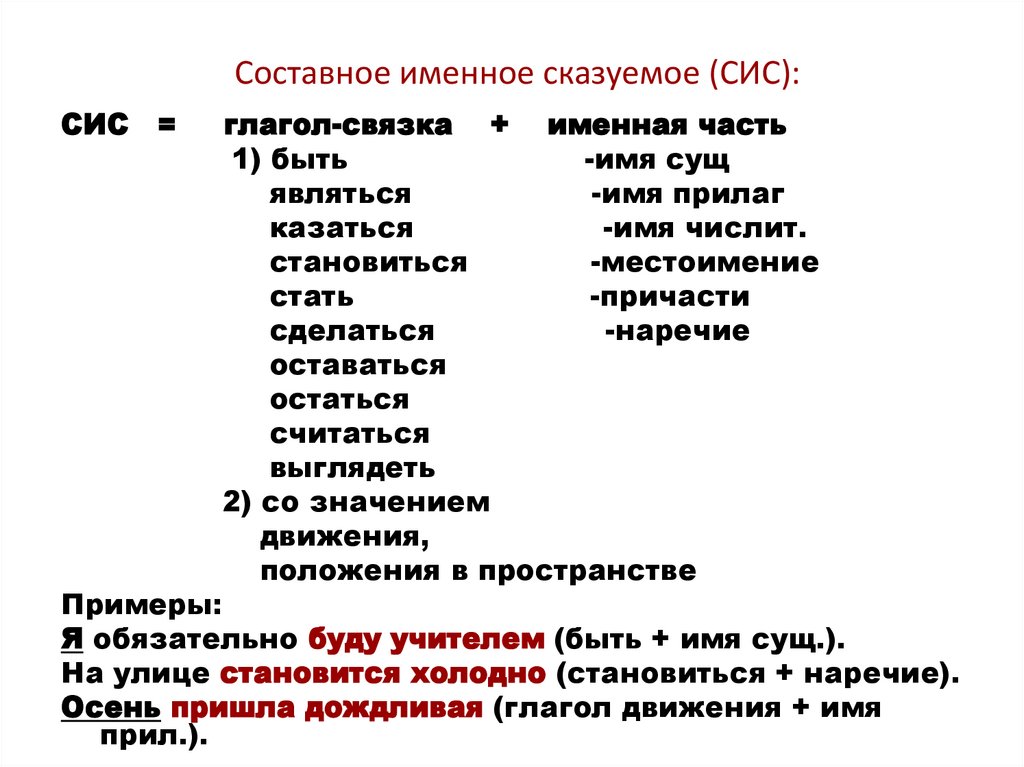 Составное именное сказуемое (СИС):

СИС = глагол-связка + именная часть

1) быть
являться
казаться
становиться
стать
сделаться
оставаться
остаться
считаться
выглядеть
2) со значением движения, положения в пространстве

-имя сущ
-имя прилаг
-имя числит.
-местоимение
-причасти
-наречие

Примеры:
Я обязательно буду учителем (быть + имя сущ.).
На улице становится холодно (становиться + наречие).
Осень пришла дождливая (глагол движения + имя прил.).